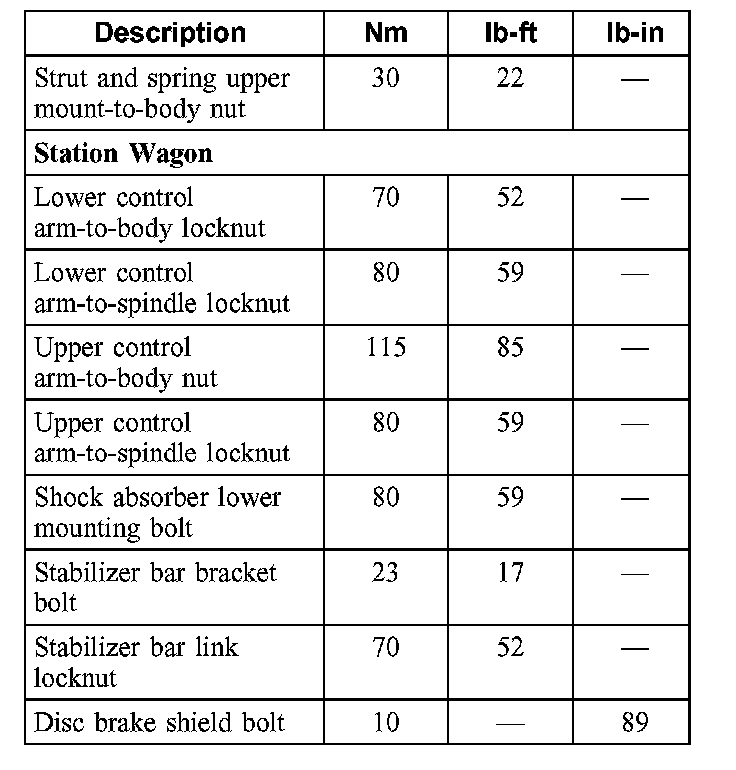 | Description | Nm | lb-ft | lb-in |
|---|---|---|---|
| Strut and spring upper mount-to-body nut | 30 | 22 | — |
| **Station Wagon** | | | |
| Lower control arm-to-body locknut | 70 | 52 | — |
| Lower control arm-to-spindle locknut | 80 | 59 | — |
| Upper control arm-to-body nut | 115 | 85 | — |
| Upper control arm-to-spindle locknut | 80 | 59 | — |
| Shock absorber lower mounting bolt | 80 | 59 | — |
| Stabilizer bar bracket bolt | 23 | 17 | — |
| Stabilizer bar link locknut | 70 | 52 | — |
| Disc brake shield bolt | 10 | — | 89 |